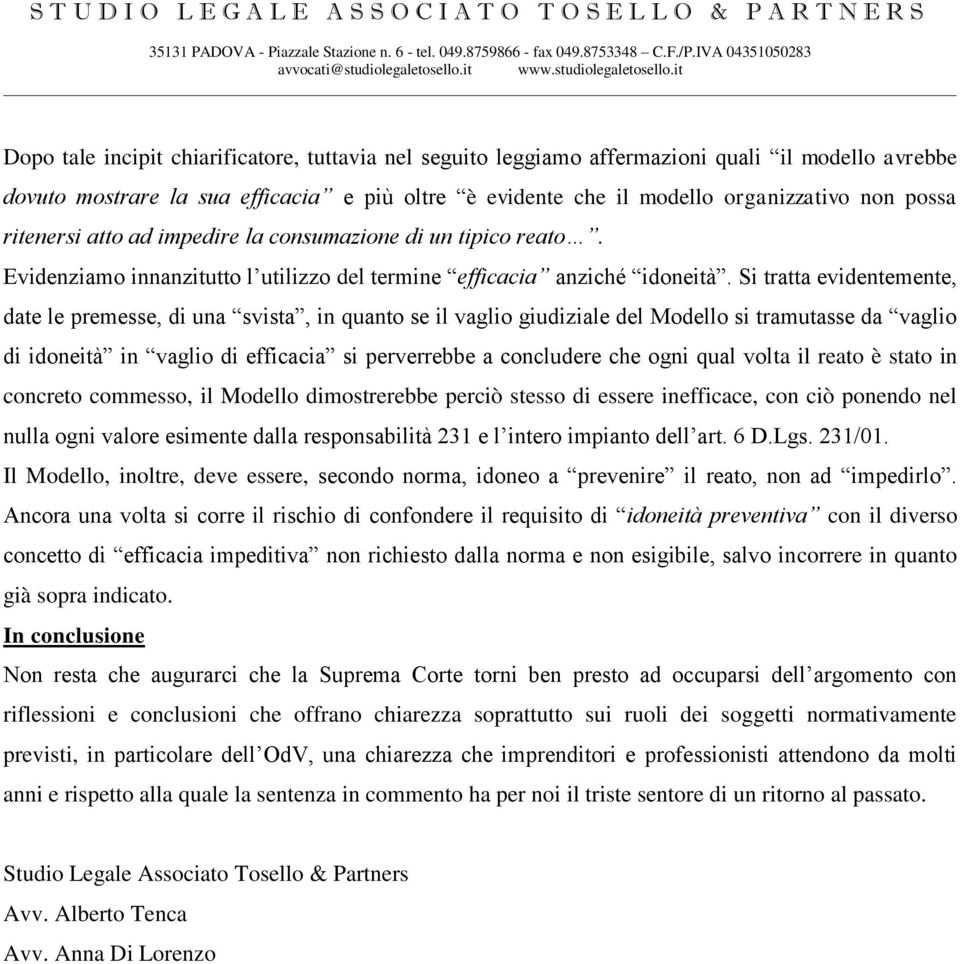 STUDIO LEGALE ASSOCIATO TOSELLO & PARTNERS

35131 PADOVA - Piazzale Stazione n. 6 - tel. 049.8759866 - fax 049.8753348 – C.F./P.IVA 04351050283
avvocati@studiolegaletosello.it www.studiolegaletosello.it

Dopo tale incipit chiarificatore, tuttavia nel seguito leggiamo affermazioni quali “il modello avrebbe dovuto mostrare la sua efficacia” e più oltre “è evidente che il modello organizzativo non possa ritenersi atto ad impedire la consumazione di un tipico reato…”.

Evidenziamo innanzitutto l’utilizzo del termine “efficacia” anziché “idoneità”. Si tratta evidentemente, date le premesse, di una “svista”, in quanto se il vaglio giudiziale del Modello si tramutasse da “vaglio di idoneità” in “vaglio di efficacia” si perverrebbe a concludere che ogni qual volta il reato è stato in concreto commesso, il Modello dimostrerebbe perciò stesso di essere inefficace, con ciò ponendo nel nulla ogni valore esimente dalla responsabilità 231 e l’intero impianto dell’art. 6 D.Lgs. 231/01.

Il Modello, inoltre, deve essere, secondo norma, idoneo a “prevenire” il reato, non ad “impedirlo”. Ancora una volta si corre il rischio di confondere il requisito di “idoneità preventiva” con il diverso concetto di “efficacia impeditiva” non richiesto dalla norma e non esigibile, salvo incorrere in quanto già sopra indicato.

In conclusione

Non resta che augurarci che la Suprema Corte torni ben presto ad occuparsi dell’argomento con riflessioni e conclusioni che offrano chiarezza soprattutto sui ruoli dei soggetti normativamente previsti, in particolare dell’OdV, una chiarezza che imprenditori e professionisti attendono da molti anni e rispetto alla quale la sentenza in commento ha per noi il triste sentore di un ritorno al passato.

Studio Legale Associato Tosello & Partners
Avv. Alberto Tenca
Avv. Anna Di Lorenzo